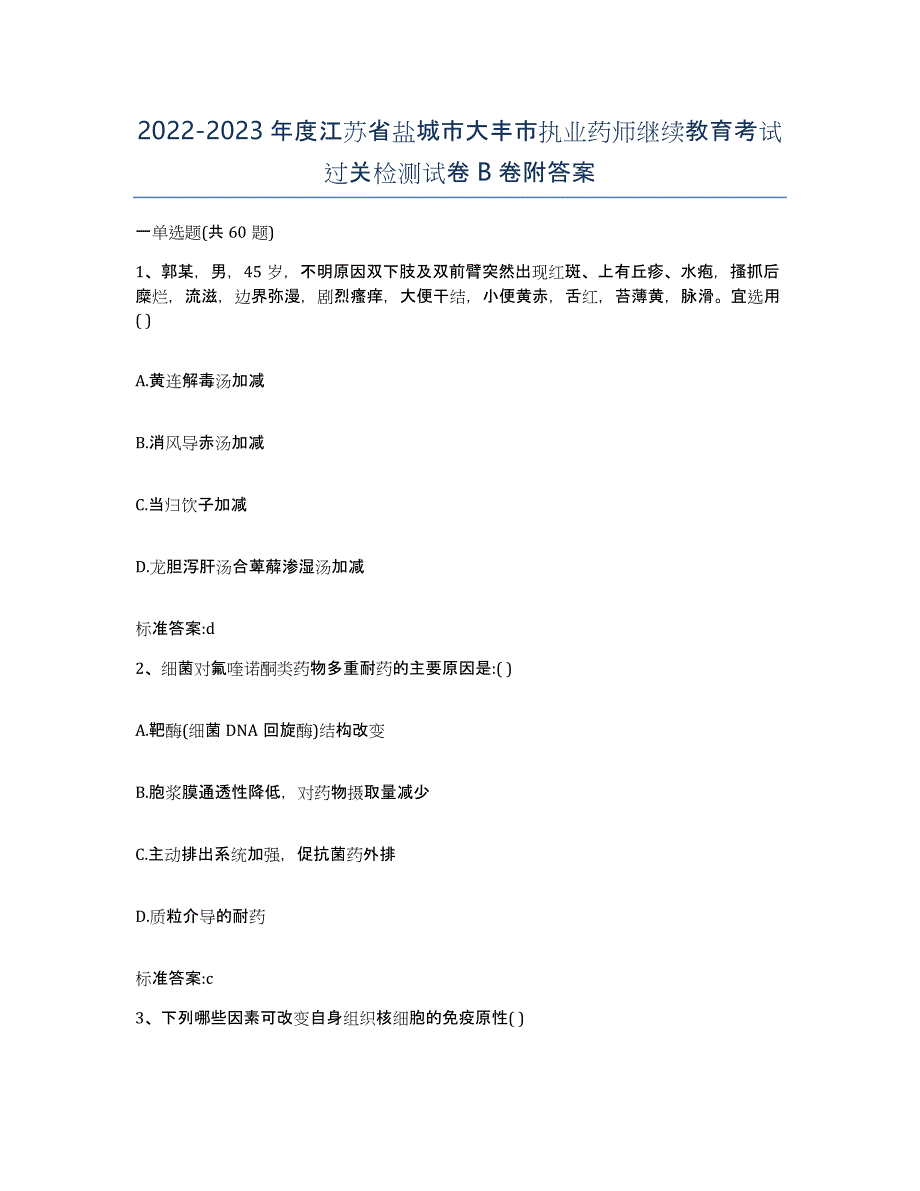 2022-2023 年度江苏省盐城市大丰市执业药师继续教育考试过关检测试卷 B 卷附答案

一单选题(共 60 题)

1、郭某，男，45 岁，不明原因双下肢及双前臂突然出现红斑、上有丘疹、水疱，搔抓后糜烂，流滋，边界弥漫，剧烈瘙痒，大便干结，小便黄赤，舌红，苔薄黄，脉滑。宜选用( )

A.黄连解毒汤加减

B.消风导赤汤加减

C.当归饮子加减

D.龙胆泻肝汤合萆薢渗湿汤加减

标准答案:d

2、细菌对氟喹诺酮类药物多重耐药的主要原因是:( )

A.靶酶(细菌 DNA 回旋酶)结构改变

B.胞浆膜通透性降低，对药物摄取量减少

C.主动排出系统加强，促抗菌药外排

D.质粒介导的耐药

标准答案:c

3、下列哪些因素可改变自身组织核细胞的免疫原性( )